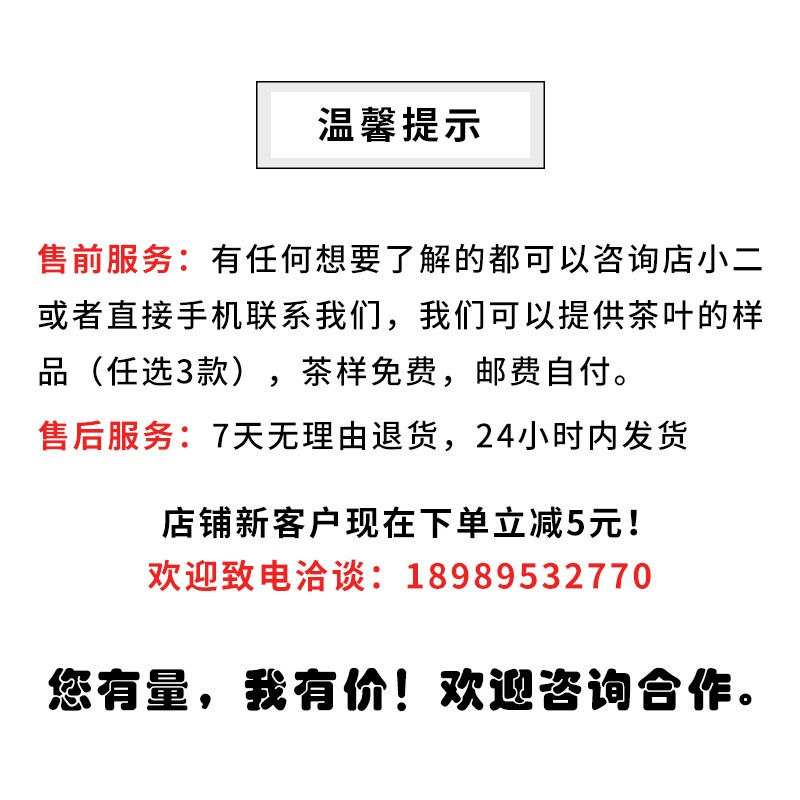 温馨提示

售前服务：有任何想要了解的都可以咨询店小二或者直接手机联系我们，我们可以提供茶叶的样品（任选3款），茶样免费，邮费自付。

售后服务：7天无理由退货，24小时内发货

店铺新客户现在下单立减5元！
欢迎致电洽谈：18989532770

您有量，我有价！欢迎咨询合作。